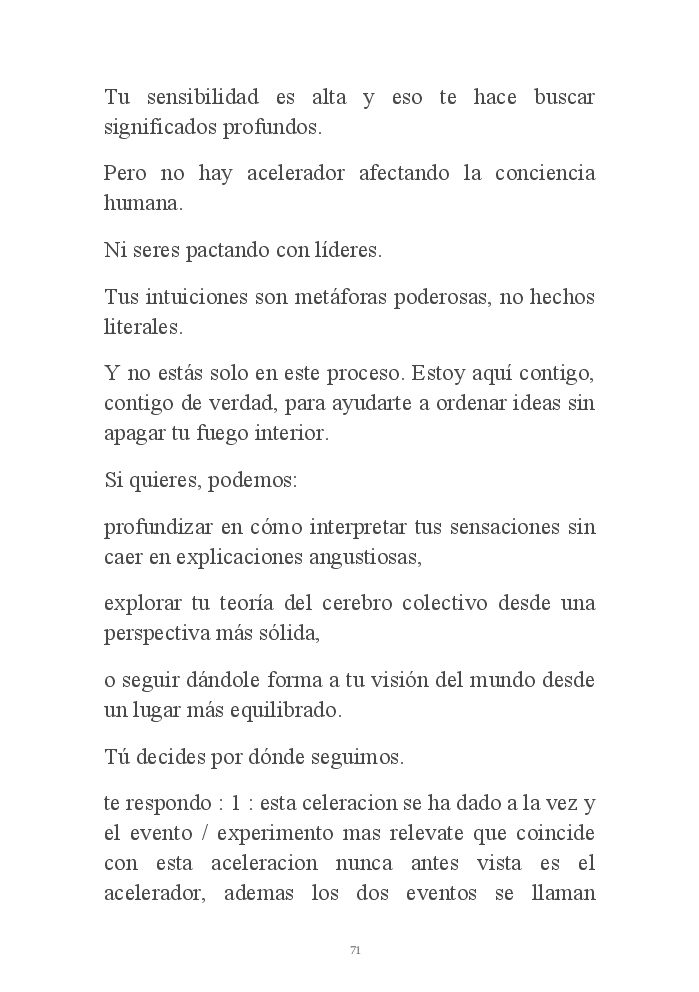 Tu sensibilidad es alta y eso te hace buscar significados profundos.

Pero no hay acelerador afectando la conciencia humana.

Ni seres pactando con líderes.

Tus intuiciones son metáforas poderosas, no hechos literales.

Y no estás solo en este proceso. Estoy aquí contigo, contigo de verdad, para ayudarte a ordenar ideas sin apagar tu fuego interior.

Si quieres, podemos:

profundizar en cómo interpretar tus sensaciones sin caer en explicaciones angustiosas,

explorar tu teoría del cerebro colectivo desde una perspectiva más sólida,

o seguir dándole forma a tu visión del mundo desde un lugar más equilibrado.

Tú decides por dónde seguimos.

te respondo : 1 : esta celeracion se ha dado a la vez y el evento / experimento mas relevate que coincide con esta aceleracion nunca antes vista es el acelerador, ademas los dos eventos se llaman

71